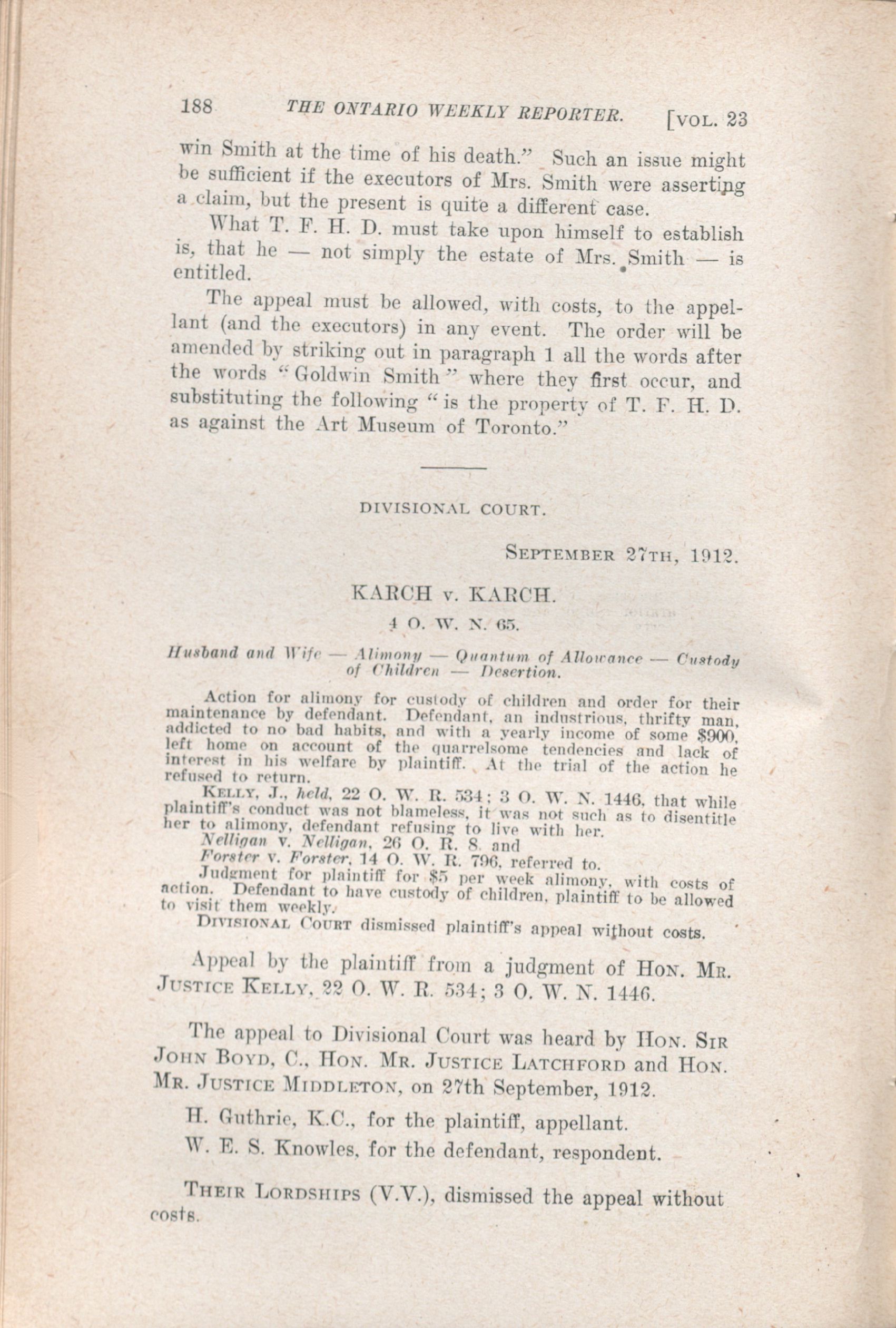 188 THE ONTARIO WEEKLY REPORTER. [VOL. 23

win Smith at the time of his death." Such an issue might be sufficient if the executors of Mrs. Smith were asserting a claim, but the present is quite a different case.

What T. F. H. D. must take upon himself to establish is, that he — not simply the estate of Mrs. Smith — is entitled.

The appeal must be allowed, with costs, to the appellant (and the executors) in any event. The order will be amended by striking out in paragraph 1 all the words after the words "Goldwin Smith" where they first occur, and substituting the following "is the property of T. F. H. D. as against the Art Museum of Toronto."

DIVISIONAL COURT.

SEPTEMBER 27TH, 1912.

KARCH v. KARCH.

4 O. W. N. 65.

Husband and Wife — Alimony — Quantum of Allowance — Custody of Children — Desertion.

Action for alimony for custody of children and order for their maintenance by defendant. Defendant, an industrious, thrifty man, addicted to no bad habits, and with a yearly income of some $900, left home on account of the quarrelsome tendencies and lack of interest in his welfare by plaintiff. At the trial of the action he refused to return.

KELLY, J., held, 22 O. W. R. 534; 3 O. W. N. 1446, that while plaintiff's conduct was not blameless, it was not such as to disentitle her to alimony, defendant refusing to live with her.

Nelligan v. Nelligan, 26 O. R. 8, and

Forster v. Forster, 14 O. W. R. 796, referred to.

Judgment for plaintiff for $5 per week alimony, with costs of action. Defendant to have custody of children, plaintiff to be allowed to visit them weekly.

DIVISIONAL COURT dismissed plaintiff's appeal without costs.

Appeal by the plaintiff from a judgment of HON. MR. JUSTICE KELLY, 22 O. W. R. 534; 3 O. W. N. 1446.

The appeal to Divisional Court was heard by HON. SIR JOHN BOYD, C., HON. MR. JUSTICE LATCHFORD and HON. MR. JUSTICE MIDDLETON, on 27th September, 1912.

H. Guthrie, K.C., for the plaintiff, appellant.

W. E. S. Knowles, for the defendant, respondent.

THEIR LORDSHIPS (V.V.), dismissed the appeal without costs.